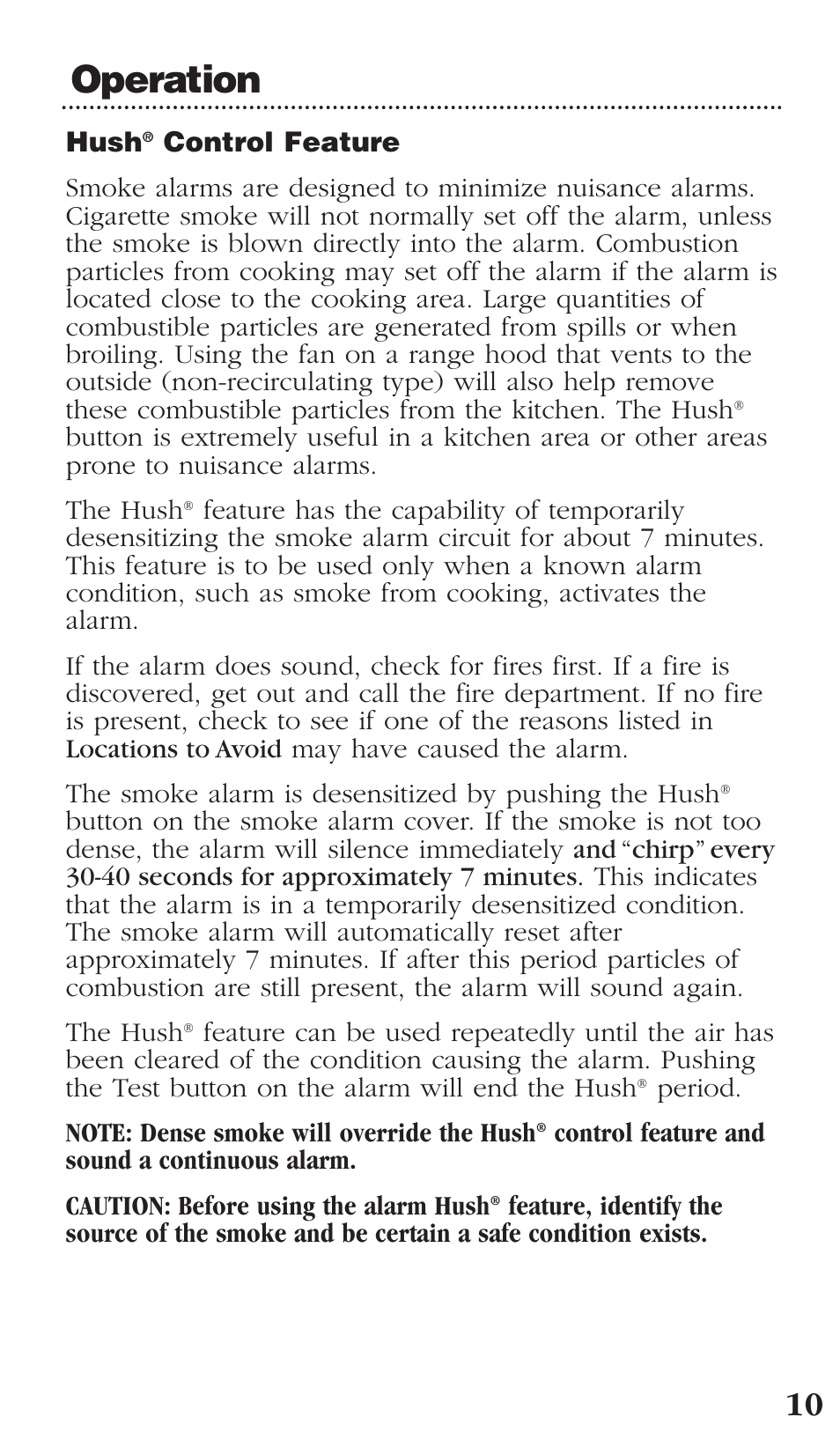 Operation

Hush® Control Feature

Smoke alarms are designed to minimize nuisance alarms. Cigarette smoke will not normally set off the alarm, unless the smoke is blown directly into the alarm. Combustion particles from cooking may set off the alarm if the alarm is located close to the cooking area. Large quantities of combustible particles are generated from spills or when broiling. Using the fan on a range hood that vents to the outside (non-recirculating type) will also help remove these combustible particles from the kitchen. The Hush® button is extremely useful in a kitchen area or other areas prone to nuisance alarms.

The Hush® feature has the capability of temporarily desensitizing the smoke alarm circuit for about 7 minutes. This feature is to be used only when a known alarm condition, such as smoke from cooking, activates the alarm.

If the alarm does sound, check for fires first. If a fire is discovered, get out and call the fire department. If no fire is present, check to see if one of the reasons listed in Locations to Avoid may have caused the alarm.

The smoke alarm is desensitized by pushing the Hush® button on the smoke alarm cover. If the smoke is not too dense, the alarm will silence immediately and "chirp" every 30-40 seconds for approximately 7 minutes. This indicates that the alarm is in a temporarily desensitized condition. The smoke alarm will automatically reset after approximately 7 minutes. If after this period particles of combustion are still present, the alarm will sound again.

The Hush® feature can be used repeatedly until the air has been cleared of the condition causing the alarm. Pushing the Test button on the alarm will end the Hush® period.

NOTE: Dense smoke will override the Hush® control feature and sound a continuous alarm.

CAUTION: Before using the alarm Hush® feature, identify the source of the smoke and be certain a safe condition exists.

10